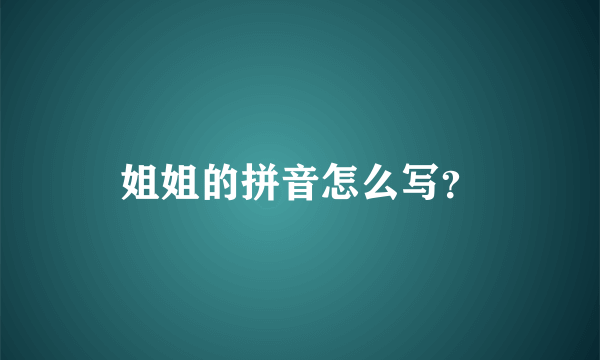 姐姐的拼音怎么写?